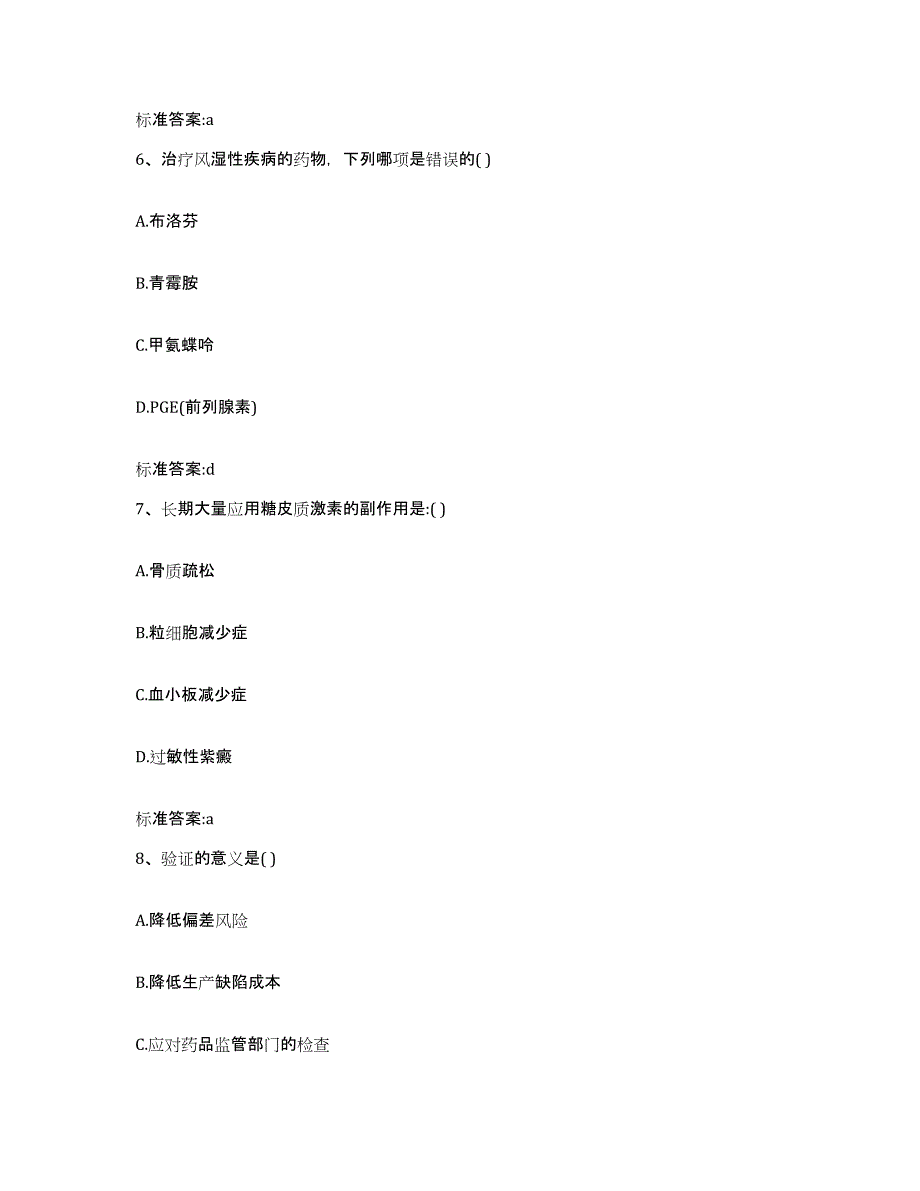 标准答案:a

6、治疗风湿性疾病的药物，下列哪项是错误的( )

A.布洛芬

B.青霉胺

C.甲氨蝶呤

D.PGE(前列腺素)

标准答案:d

7、长期大量应用糖皮质激素的副作用是:( )

A.骨质疏松

B.粒细胞减少症

C.血小板减少症

D.过敏性紫癜

标准答案:a

8、验证的意义是( )

A.降低偏差风险

B.降低生产缺陷成本

C.应对药品监管部门的检查